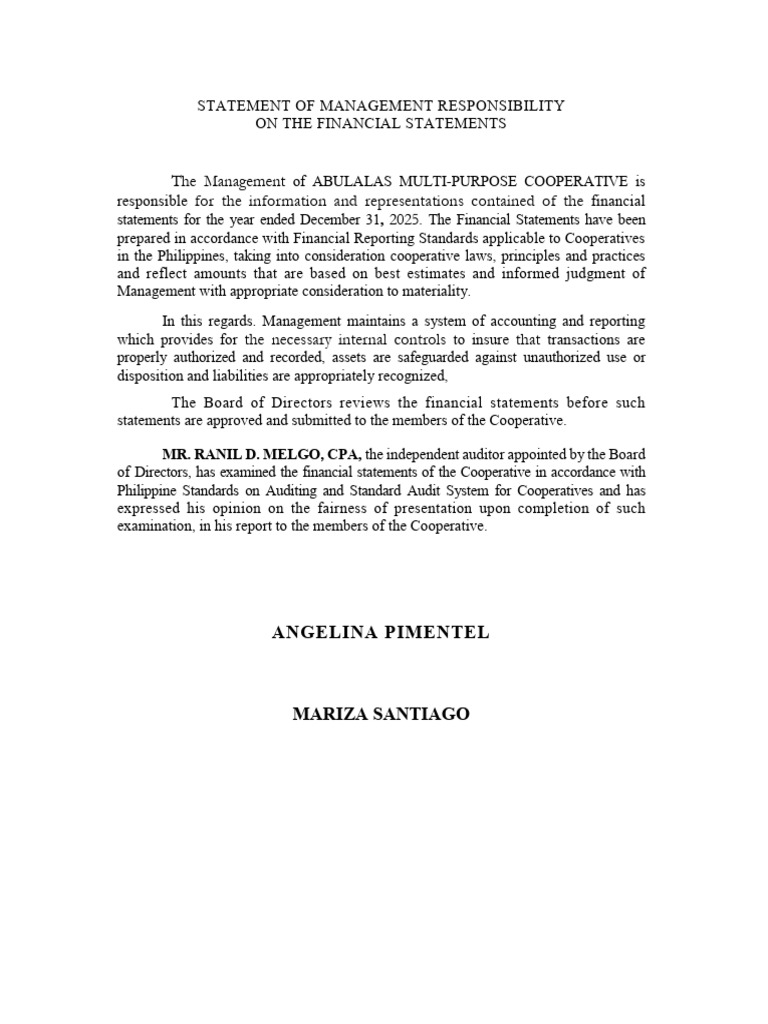 STATEMENT OF MANAGEMENT RESPONSIBILITY
ON THE FINANCIAL STATEMENTS

The Management of ABULALAS MULTI-PURPOSE COOPERATIVE is responsible for the information and representations contained of the financial statements for the year ended December 31, 2025. The Financial Statements have been prepared in accordance with Financial Reporting Standards applicable to Cooperatives in the Philippines, taking into consideration cooperative laws, principles and practices and reflect amounts that are based on best estimates and informed judgment of Management with appropriate consideration to materiality.

In this regards. Management maintains a system of accounting and reporting which provides for the necessary internal controls to insure that transactions are properly authorized and recorded, assets are safeguarded against unauthorized use or disposition and liabilities are appropriately recognized,

The Board of Directors reviews the financial statements before such statements are approved and submitted to the members of the Cooperative.

MR. RANIL D. MELGO, CPA, the independent auditor appointed by the Board of Directors, has examined the financial statements of the Cooperative in accordance with Philippine Standards on Auditing and Standard Audit System for Cooperatives and has expressed his opinion on the fairness of presentation upon completion of such examination, in his report to the members of the Cooperative.

ANGELINA PIMENTEL

MARIZA SANTIAGO